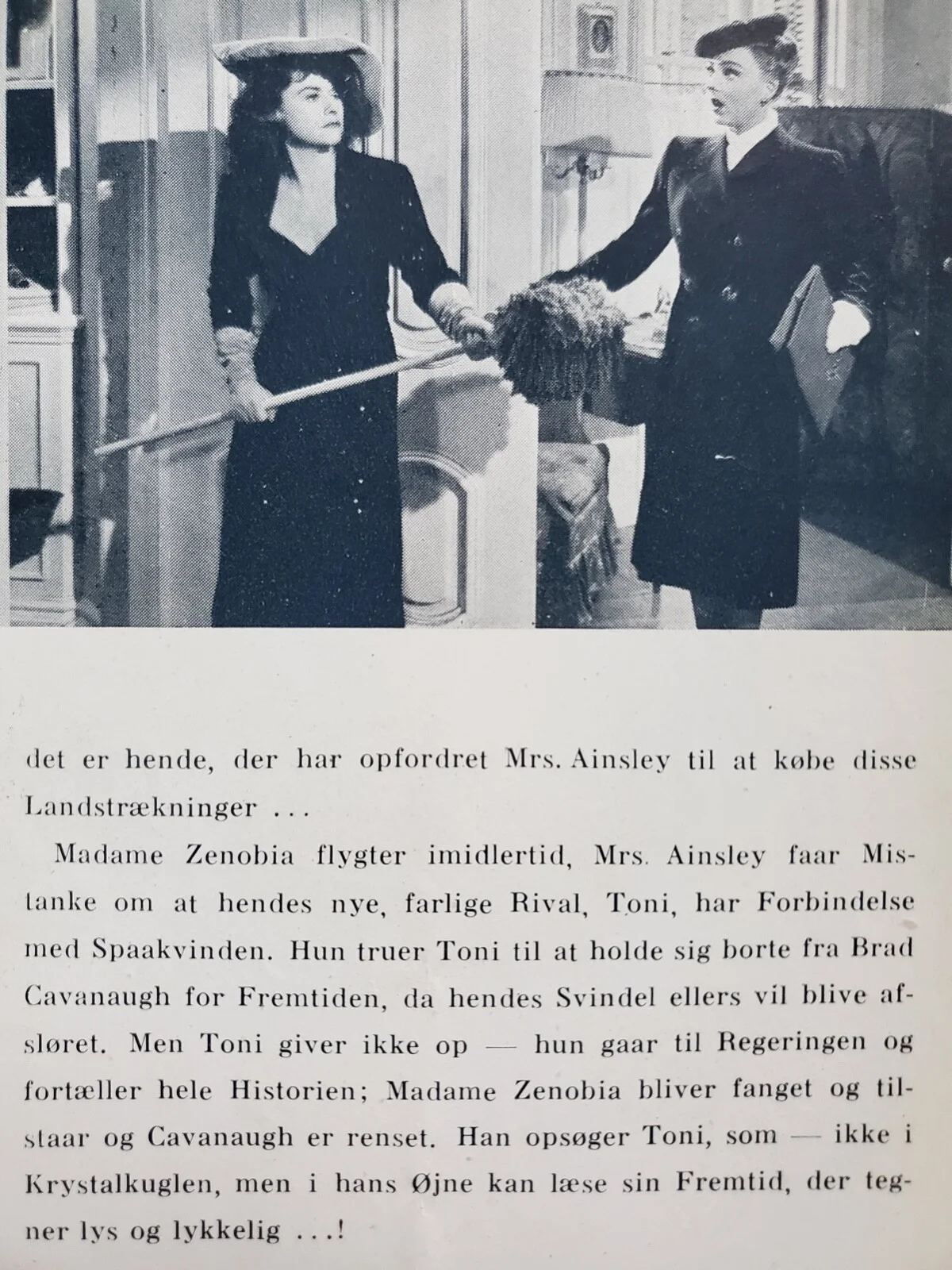 det er hende, der har opfordret Mrs. Ainsley til at købe disse Landstrækninger ...

Madame Zenobia flygter imidlertid, Mrs. Ainsley faar Mistanke om at hendes nye, farlige Rival, Toni, har Forbindelse med Spaakvinden. Hun truer Toni til at holde sig borte fra Brad Cavanaugh for Fremtiden, da hendes Svindel ellers vil blive afsløret. Men Toni giver ikke op — hun gaar til Regeringen og fortæller hele Historien; Madame Zenobia bliver fanget og tilstaar og Cavanaugh er renset. Han opsøger Toni, som — ikke i Krystalkuglen, men i hans Øjne kan læse sin Fremtid, der tegner lys og lykkelig ...!